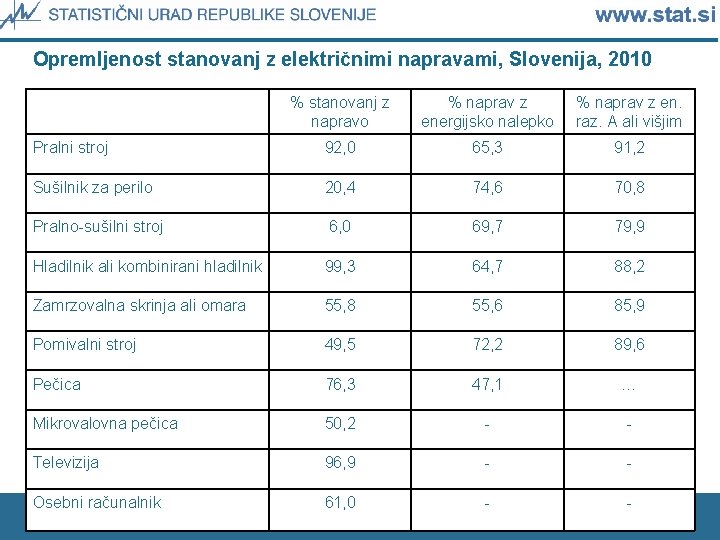 STATISTIČNI URAD REPUBLIKE SLOVENIJE www.stat.si

Opremljenost stanovanj z električnimi napravami, Slovenija, 2010

| | % stanovanj z napravo | % naprav z energijsko nalepko | % naprav z en. raz. A ali višjim |
|---|---|---|---|
| Pralni stroj | 92,0 | 65,3 | 91,2 |
| Sušilnik za perilo | 20,4 | 74,6 | 70,8 |
| Pralno-sušilni stroj | 6,0 | 69,7 | 79,9 |
| Hladilnik ali kombinirani hladilnik | 99,3 | 64,7 | 88,2 |
| Zamrzovalna skrinja ali omara | 55,8 | 55,6 | 85,9 |
| Pomivalni stroj | 49,5 | 72,2 | 89,6 |
| Pečica | 76,3 | 47,1 | ... |
| Mikrovalovna pečica | 50,2 | - | - |
| Televizija | 96,9 | - | - |
| Osebni računalnik | 61,0 | - | - |